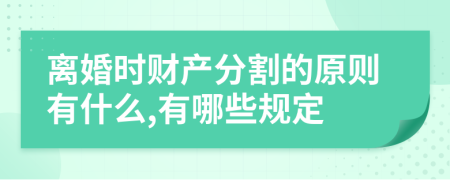 离婚时财产分割的原则有什么,有哪些规定